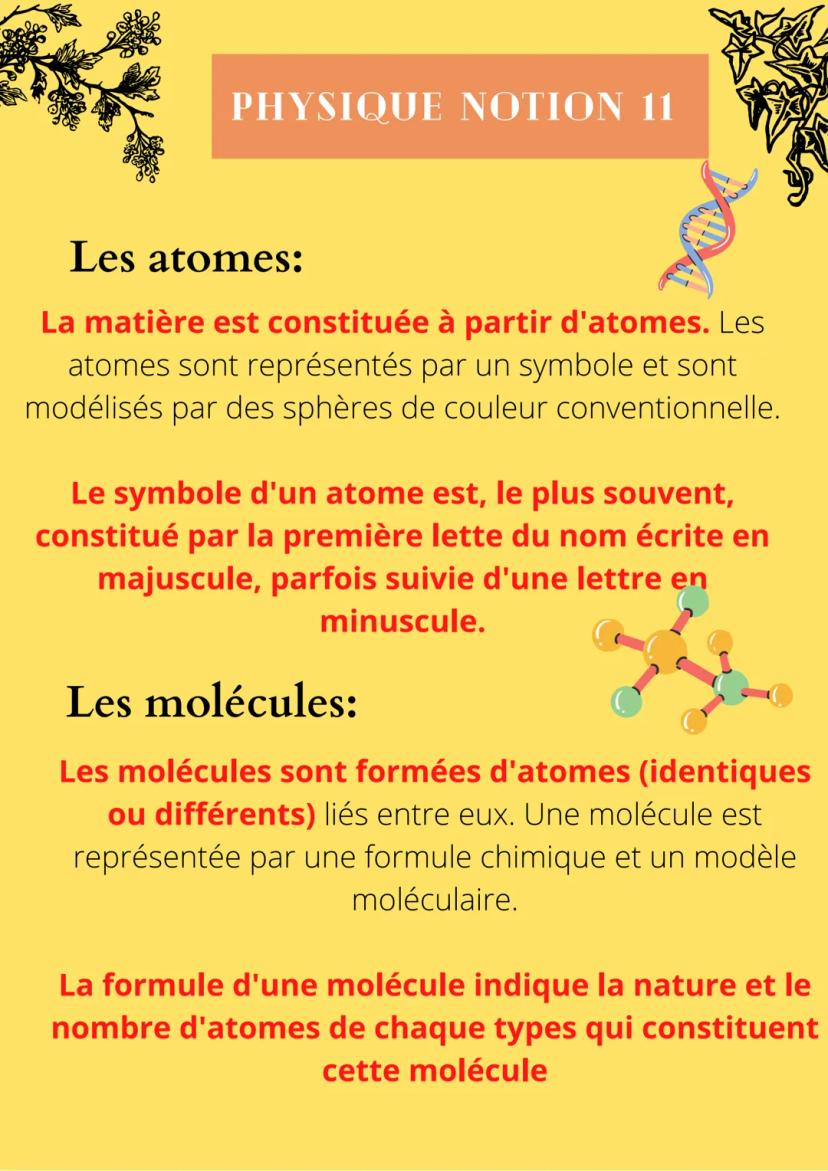 PHYSIQUE NOTION 11

Les atomes:

La matière est constituée à partir d'atomes. Les atomes sont représentés par un symbole et sont modélisés par des sphères de couleur conventionnelle.

Le symbole d'un atome est, le plus souvent, constitué par la première lette du nom écrite en majuscule, parfois suivie d'une lettre en minuscule.

Les molécules:

Les molécules sont formées d'atomes (identiques ou différents) liés entre eux. Une molécule est représentée par une formule chimique et un modèle moléculaire.

La formule d'une molécule indique la nature et le nombre d'atomes de chaque types qui constituent cette molécule